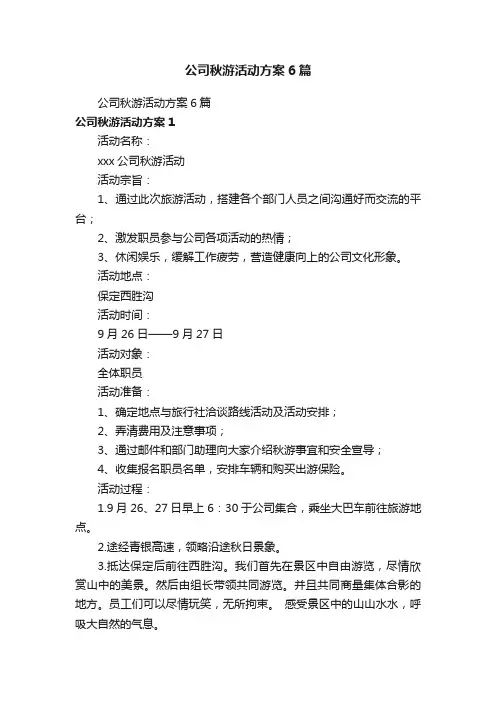 公司秋游活动方案6篇

公司秋游活动方案6篇

公司秋游活动方案1

活动名称：

xxx公司秋游活动

活动宗旨：

1、通过此次旅游活动，搭建各个部门人员之间沟通好而交流的平台；

2、激发职员参与公司各项活动的热情；

3、休闲娱乐，缓解工作疲劳，营造健康向上的公司文化形象。

活动地点：

保定西胜沟

活动时间：

9月26日——9月27日

活动对象：

全体职员

活动准备：

1、确定地点与旅行社洽谈路线活动及活动安排；

2、弄清费用及注意事项；

3、通过邮件和部门助理向大家介绍秋游事宜和安全宣导；

4、收集报名职员名单，安排车辆和购买出游保险。

活动过程：

1.9月26、27日早上6：30于公司集合，乘坐大巴车前往旅游地点。

2.途经青银高速，领略沿途秋日景象。

3.抵达保定后前往西胜沟。我们首先在景区中自由游览，尽情欣赏山中的美景。然后由组长带领共同游览。并且共同商量集体合影的地方。员工们可以尽情玩笑，无所拘束。 感受景区中的山山水水，呼吸大自然的气息。